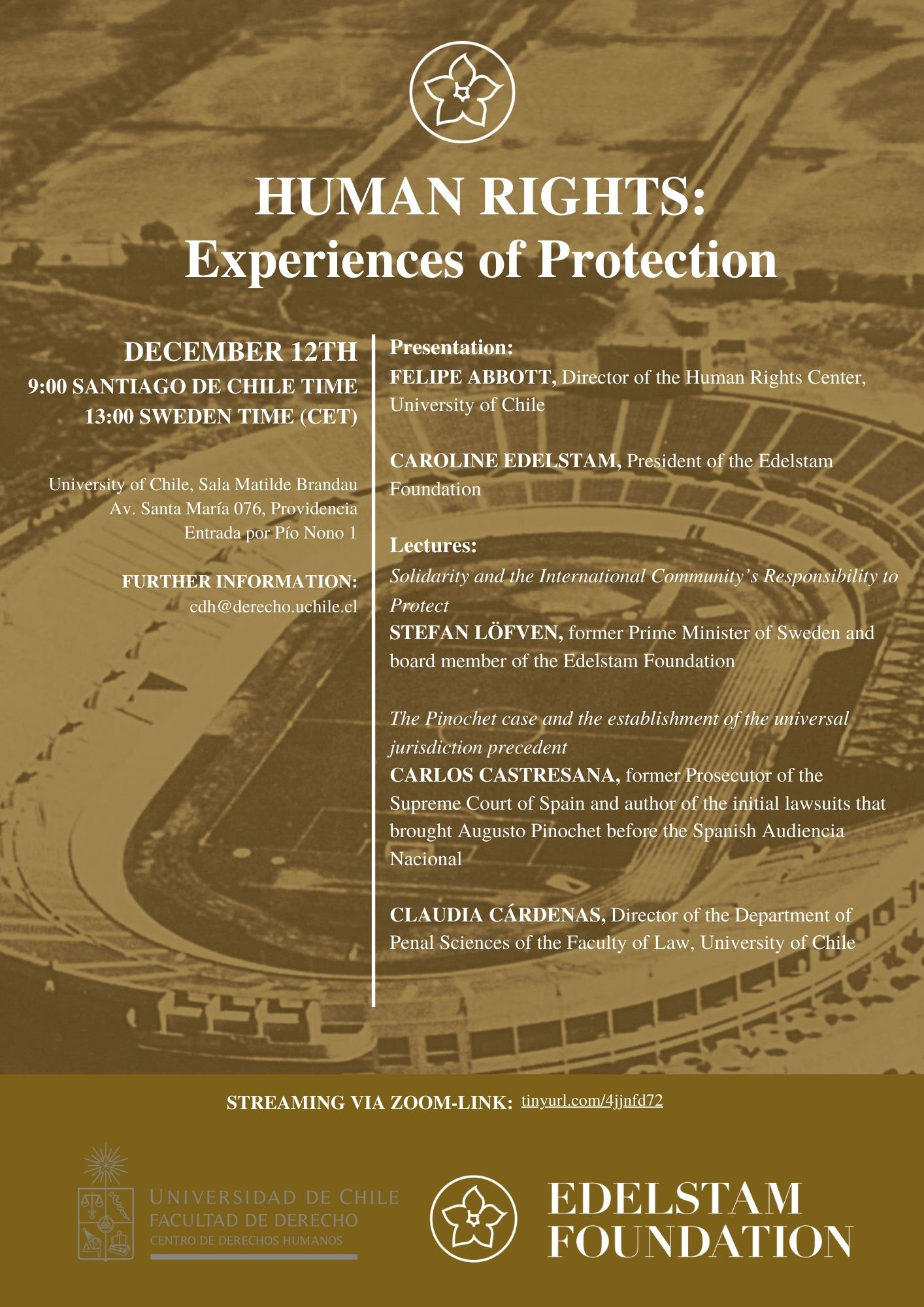 HUMAN RIGHTS:
Experiences of Protection

DECEMBER 12TH
9:00 SANTIAGO DE CHILE TIME
13:00 SWEDEN TIME (CET)

University of Chile, Sala Matilde Brandau
Av. Santa María 076, Providencia
Entrada por Pío Nono 1

FURTHER INFORMATION:
cdh@derecho.uchile.cl

Presentation:
FELIPE ABBOTT, Director of the Human Rights Center, University of Chile

CAROLINE EDELSTAM, President of the Edelstam Foundation

Lectures:
Solidarity and the International Community's Responsibility to Protect
STEFAN LÖFVEN, former Prime Minister of Sweden and board member of the Edelstam Foundation

The Pinochet case and the establishment of the universal jurisdiction precedent
CARLOS CASTRESANA, former Prosecutor of the Supreme Court of Spain and author of the initial lawsuits that brought Augusto Pinochet before the Spanish Audiencia Nacional

CLAUDIA CÁRDENAS, Director of the Department of Penal Sciences of the Faculty of Law, University of Chile

STREAMING VIA ZOOM-LINK: tinyurl.com/4jjnfd72

UNIVERSIDAD DE CHILE
FACULTAD DE DERECHO
CENTRO DE DERECHOS HUMANOS

EDELSTAM
FOUNDATION